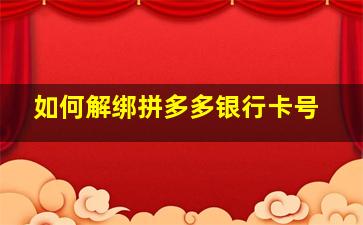 如何解绑拼多多银行卡号